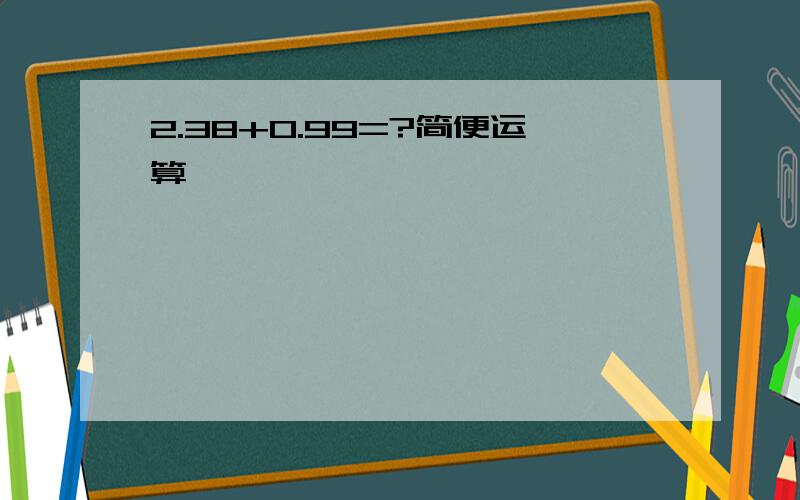 2.38+0.99=?简便运算